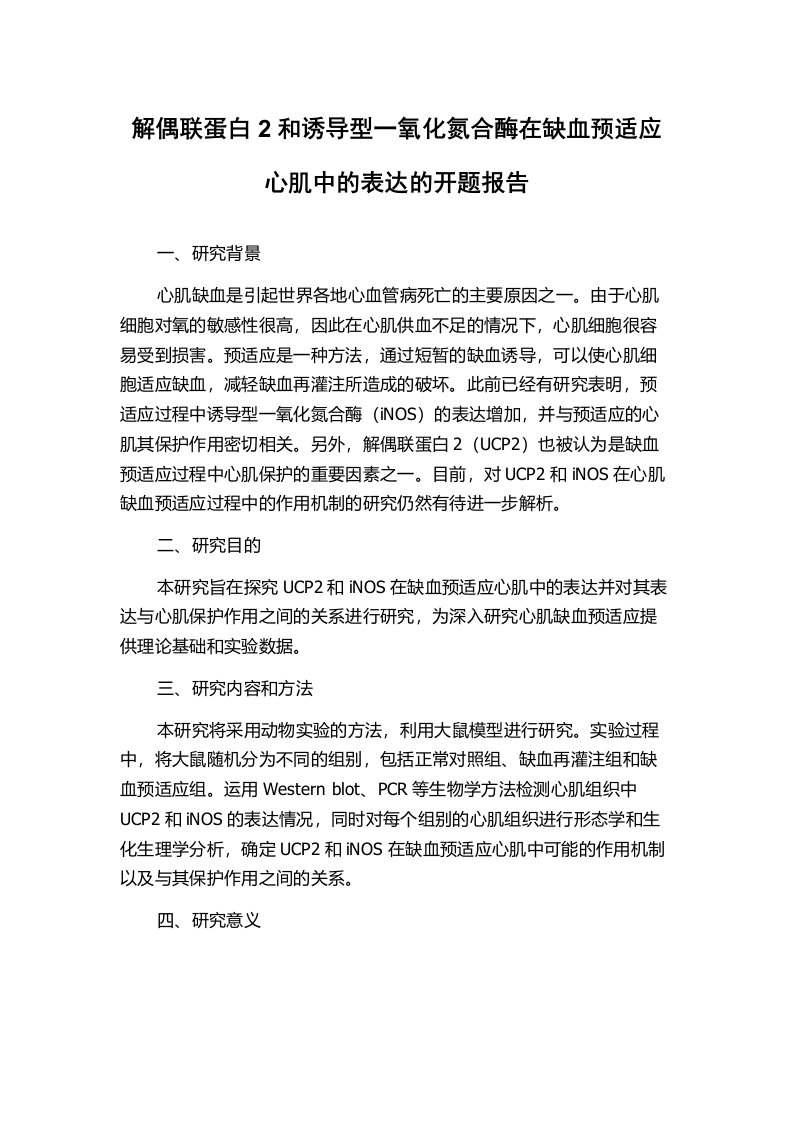 解偶联蛋白 2 和诱导型一氧化氮合酶在缺血预适应心肌中的表达的开题报告

一、研究背景

心肌缺血是引起世界各地心血管病死亡的主要原因之一。由于心肌细胞对氧的敏感性很高，因此在心肌供血不足的情况下，心肌细胞很容易受到损害。预适应是一种方法，通过短暂的缺血诱导，可以使心肌细胞适应缺血，减轻缺血再灌注所造成的破坏。此前已经有研究表明，预适应过程中诱导型一氧化氮合酶（iNOS）的表达增加，并与预适应的心肌其保护作用密切相关。另外，解偶联蛋白 2（UCP2）也被认为是缺血预适应过程中心肌保护的重要因素之一。目前，对 UCP2 和 iNOS 在心肌缺血预适应过程中的作用机制的研究仍然有待进一步解析。

二、研究目的

本研究旨在探究 UCP2 和 iNOS 在缺血预适应心肌中的表达并对其表达与心肌保护作用之间的关系进行研究，为深入研究心肌缺血预适应提供理论基础和实验数据。

三、研究内容和方法

本研究将采用动物实验的方法，利用大鼠模型进行研究。实验过程中，将大鼠随机分为不同的组别，包括正常对照组、缺血再灌注组和缺血预适应组。运用 Western blot、PCR 等生物学方法检测心肌组织中 UCP2 和 iNOS 的表达情况，同时对每个组别的心肌组织进行形态学和生化生理学分析，确定 UCP2 和 iNOS 在缺血预适应心肌中可能的作用机制以及与其保护作用之间的关系。

四、研究意义